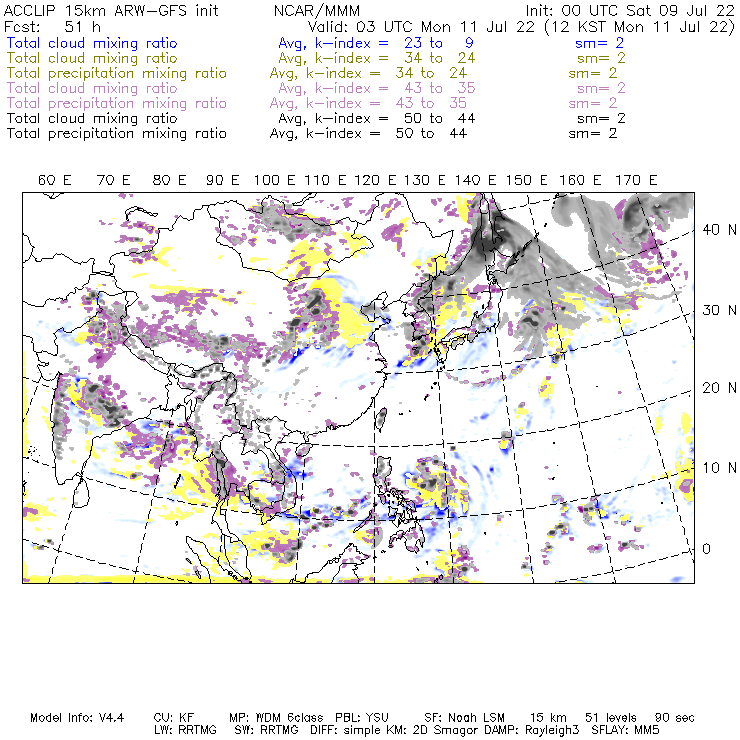 ACCLIP 15km ARW-GFS init NCAR/MMM Init: 00 UTC Sat 09 Jul 22
Fcst: 51 h Valid: 03 UTC Mon 11 Jul 22 (12 KST Mon 11 Jul 22)
Total cloud mixing ratio Avg, k-index = 23 to 9 sm= 2
Total cloud mixing ratio Avg, k-index = 34 to 24 sm= 2
Total precipitation mixing ratio Avg, k-index = 34 to 24 sm= 2
Total cloud mixing ratio Avg, k-index = 43 to 35 sm= 2
Total precipitation mixing ratio Avg, k-index = 43 to 35 sm= 2
Total cloud mixing ratio Avg, k-index = 50 to 44 sm= 2
Total precipitation mixing ratio Avg, k-index = 50 to 44 sm= 2

60 E 70 E 80 E 90 E 100 E 110 E 120 E 130 E 140 E 150 E 160 E 170 E

40 N
30 N
20 N
10 N
0

Model Info: V4.4 CU: KF MP: WDM 6class PBL: YSU SF: Noah LSM 15 km 51 levels 90 sec
LW: RRTMG SW: RRTMG DIFF: simple KM: 2D Smagor DAMP: Rayleigh3 SFLAY: MM5